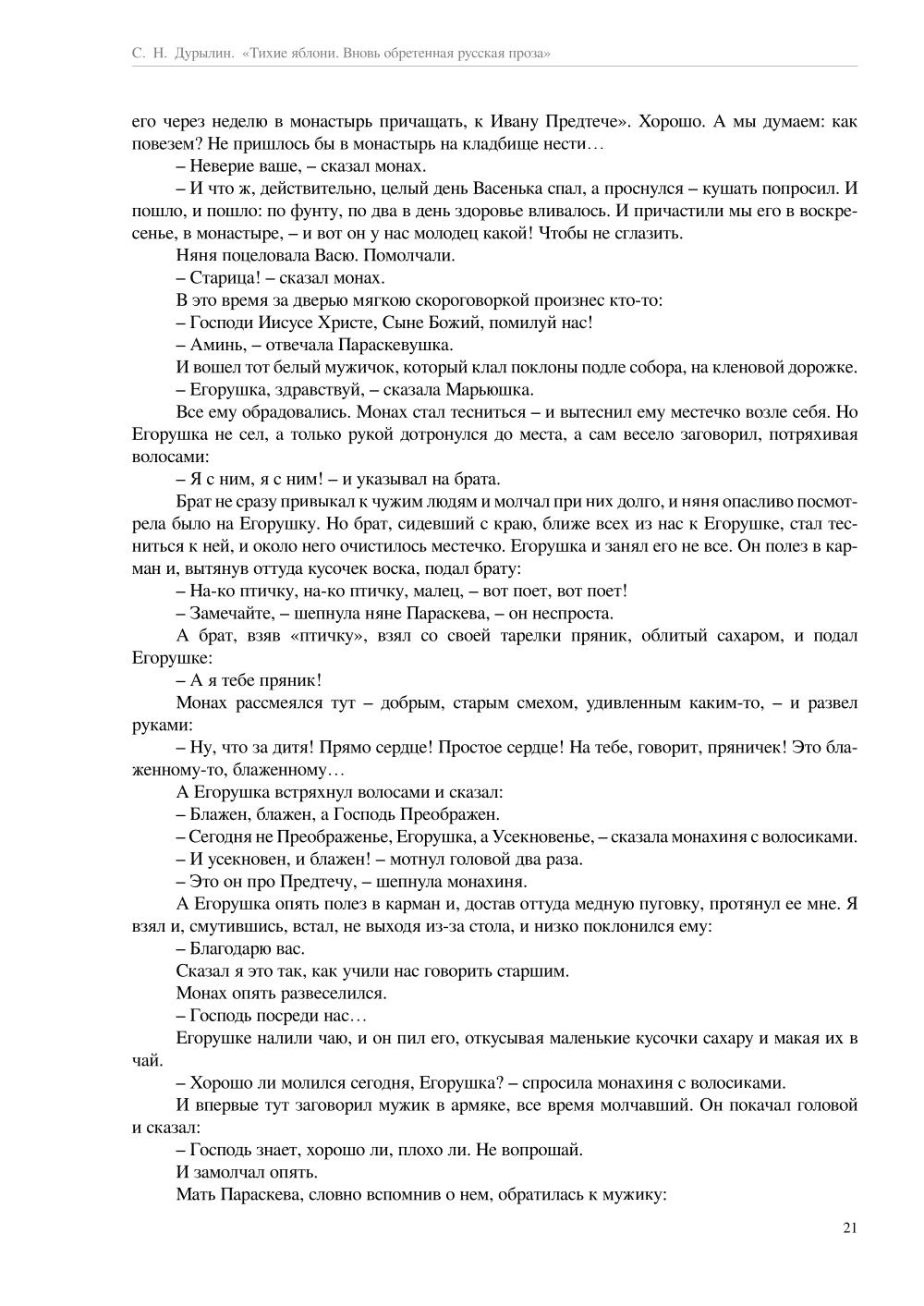 С. Н. Дурылин. «Тихие яблони. Вновь обретенная русская проза»

его через неделю в монастырь причащать, к Ивану Предтече». Хорошо. А мы думаем: как повезем? Не пришлось бы в монастырь на кладбище нести…

– Неверие ваше, – сказал монах.

– И что ж, действительно, целый день Васенька спал, а проснулся – кушать попросил. И пошло, и пошло: по фунту, по два в день здоровье вливалось. И причастили мы его в воскресенье, в монастыре, – и вот он у нас молодец какой! Чтобы не сглазить.

Няня поцеловала Васю. Помолчали.

– Старица! – сказал монах.

В это время за дверью мягкою скороговоркой произнес кто-то:

– Господи Иисусе Христе, Сыне Божий, помилуй нас!

– Аминь, – отвечала Параскевушка.

И вошел тот белый мужичок, который клал поклоны подле собора, на кленовой дорожке.

– Егорушка, здравствуй, – сказала Марьюшка.

Все ему обрадовались. Монах стал тесниться – и вытеснил ему местечко возле себя. Но Егорушка не сел, а только рукой дотронулся до места, а сам весело заговорил, потряхивая волосами:

– Я с ним, я с ним! – и указывал на брата.

Брат не сразу привыкал к чужим людям и молчал при них долго, и няня опасливо посмотрела было на Егорушку. Но брат, сидевший с краю, ближе всех из нас к Егорушке, стал тесниться к ней, и около него очистилось местечко. Егорушка и занял его не все. Он полез в карман и, вытянув оттуда кусочек воска, подал брату:

– На-ко птичку, на-ко птичку, малец, – вот поет, вот поет!

– Замечайте, – шепнула няне Параскева, – он неспроста.

А брат, взяв «птичку», взял со своей тарелки пряник, облитый сахаром, и подал Егорушке:

– А я тебе пряник!

Монах рассмеялся тут – добрым, старым смехом, удивленным каким-то, – и развел руками:

– Ну, что за дитя! Прямо сердце! Простое сердце! На тебе, говорит, пряничек! Это блаженному-то, блаженному…

А Егорушка встряхнул волосами и сказал:

– Блажен, блажен, а Господь Преображен.

– Сегодня не Преображенье, Егорушка, а Усекновенье, – сказала монахиня с волосиками.

– И усекновен, и блажен! – мотнул головой два раза.

– Это он про Предтечу, – шепнула монахиня.

А Егорушка опять полез в карман и, достав оттуда медную пуговку, протянул ее мне. Я взял и, смутившись, встал, не выходя из-за стола, и низко поклонился ему:

– Благодарю вас.

Сказал я это так, как учили нас говорить старшим.

Монах опять развеселился.

– Господь посреди нас…

Егорушке налили чаю, и он пил его, откусывая маленькие кусочки сахару и макая их в чай.

– Хорошо ли молился сегодня, Егорушка? – спросила монахиня с волосиками.

И впервые тут заговорил мужик в армяке, все время молчавший. Он покачал головой и сказал:

– Господь знает, хорошо ли, плохо ли. Не вопрошай.

И замолчал опять.

Мать Параскева, словно вспомнив о нем, обратилась к мужику:

21